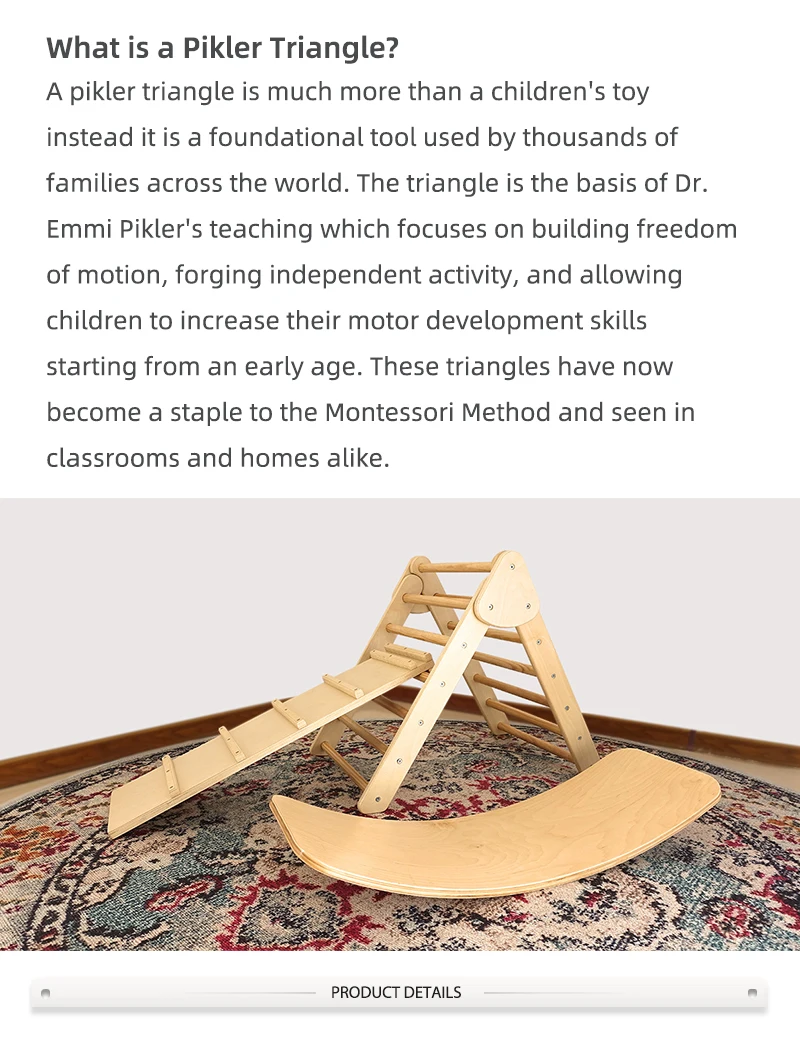 What is a Pikler Triangle?

A pikler triangle is much more than a children's toy instead it is a foundational tool used by thousands of families across the world. The triangle is the basis of Dr. Emmi Pikler's teaching which focuses on building freedom of motion, forging independent activity, and allowing children to increase their motor development skills starting from an early age. These triangles have now become a staple to the Montessori Method and seen in classrooms and homes alike.

PRODUCT DETAILS